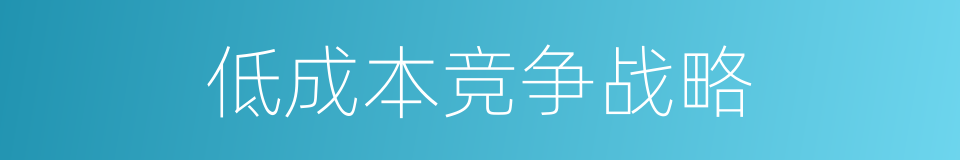 低成本竞争战略